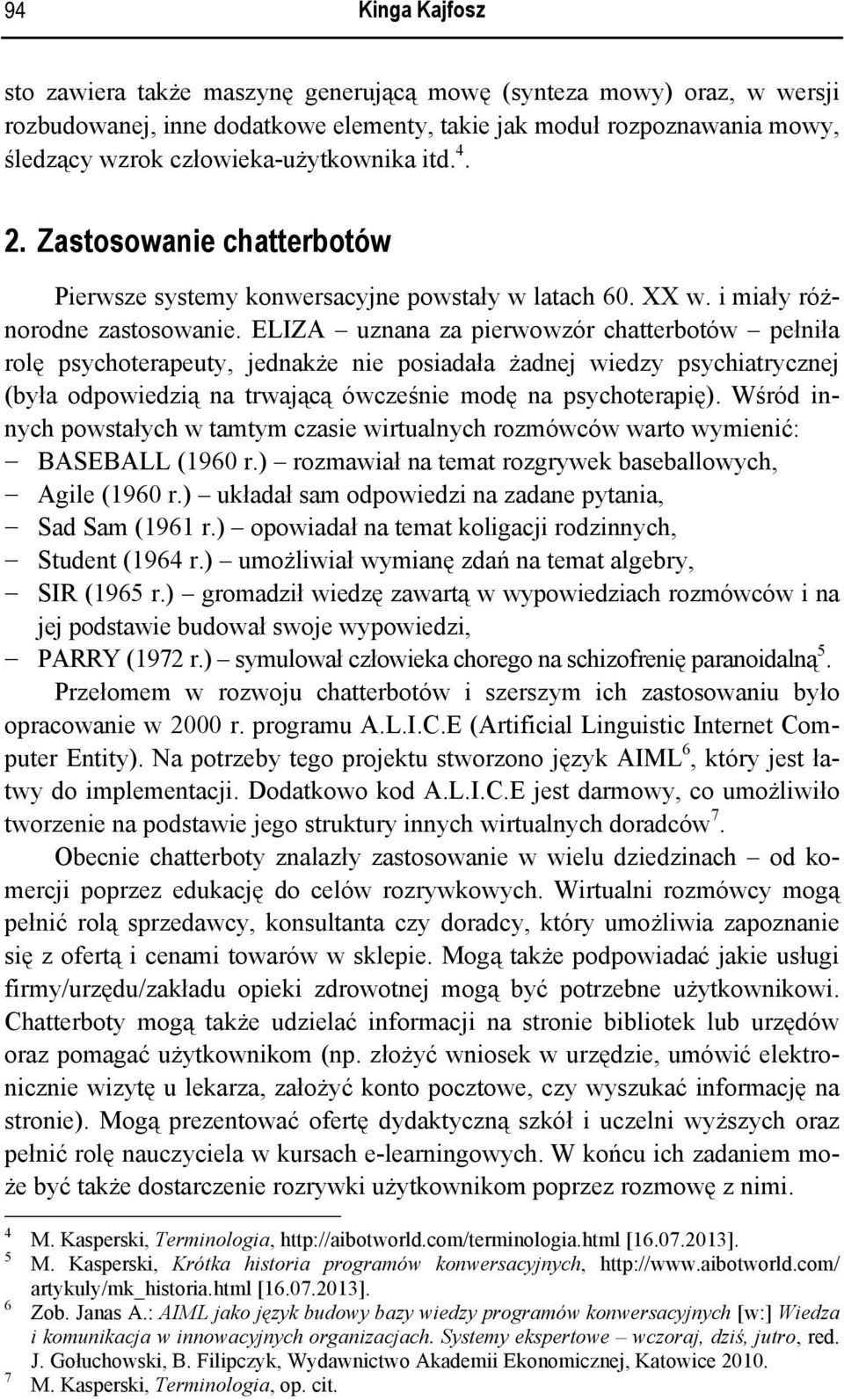 94 Kinga Kajfosz

sto zawiera także maszynę generującą mowę (synteza mowy) oraz, w wersji rozbudowanej, inne dodatkowe elementy, takie jak moduł rozpoznawania mowy, śledzący wzrok człowieka-użytkownika itd.$^4$.

2. Zastosowanie chatterbotów

Pierwsze systemy konwersacyjne powstały w latach 60. XX w. i miały różnorodne zastosowanie. ELIZA – uznana za pierwowzór chatterbotów – pełniła rolę psychoterapeuty, jednakże nie posiadała żadnej wiedzy psychiatrycznej (była odpowiedzią na trwającą ówcześnie modę na psychoterapię). Wśród innych powstałych w tamtym czasie wirtualnych rozmówców warto wymienić:
– BASEBALL (1960 r.) – rozmawiał na temat rozgrywek baseballowych,
– Agile (1960 r.) – układał sam odpowiedzi na zadane pytania,
– Sad Sam (1961 r.) – opowiadał na temat koligacji rodzinnych,
– Student (1964 r.) – umożliwiał wymianę zdań na temat algebry,
– SIR (1965 r.) – gromadził wiedzę zawartą w wypowiedziach rozmówców i na jej podstawie budował swoje wypowiedzi,
– PARRY (1972 r.) – symulował człowieka chorego na schizofrenię paranoidalną$^5$.

Przełomem w rozwoju chatterbotów i szerszym ich zastosowaniu było opracowanie w 2000 r. programu A.L.I.C.E (Artificial Linguistic Internet Computer Entity). Na potrzeby tego projektu stworzono język AIML$^6$, który jest łatwy do implementacji. Dodatkowo kod A.L.I.C.E jest darmowy, co umożliwiło tworzenie na podstawie jego struktury innych wirtualnych doradców$^7$.

Obecnie chatterboty znalazły zastosowanie w wielu dziedzinach – od komercji poprzez edukację do celów rozrywkowych. Wirtualni rozmówcy mogą pełnić rolą sprzedawcy, konsultanta czy doradcy, który umożliwia zapoznanie się z ofertą i cenami towarów w sklepie. Mogą także podpowiadać jakie usługi firmy/urzędu/zakładu opieki zdrowotnej mogą być potrzebne użytkownikowi. Chatterboty mogą także udzielać informacji na stronie bibliotek lub urzędów oraz pomagać użytkownikom (np. złożyć wniosek w urzędzie, umówić elektronicznie wizytę u lekarza, założyć konto pocztowe, czy wyszukać informację na stronie). Mogą prezentować ofertę dydaktyczną szkół i uczelni wyższych oraz pełnić rolę nauczyciela w kursach e-learningowych. W końcu ich zadaniem może być także dostarczenie rozrywki użytkownikom poprzez rozmowę z nimi.

$^4$ M. Kasperski, Terminologia, http://aibotworld.com/terminologia.html [16.07.2013].
$^5$ M. Kasperski, Krótka historia programów konwersacyjnych, http://www.aibotworld.com/artykuly/mk_historia.html [16.07.2013].
$^6$ Zob. Janas A.: AIML jako język budowy bazy wiedzy programów konwersacyjnych [w:] Wiedza i komunikacja w innowacyjnych organizacjach. Systemy ekspertowe – wczoraj, dziś, jutro, red. J. Gołuchowski, B. Filipczyk, Wydawnictwo Akademii Ekonomicznej, Katowice 2010.
$^7$ M. Kasperski, Terminologia, op. cit.